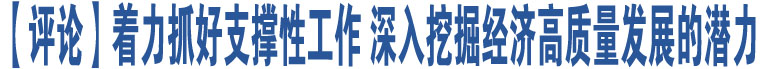 【评论】着力抓好支撑性工作 深入挖掘经济高质量发展的潜力